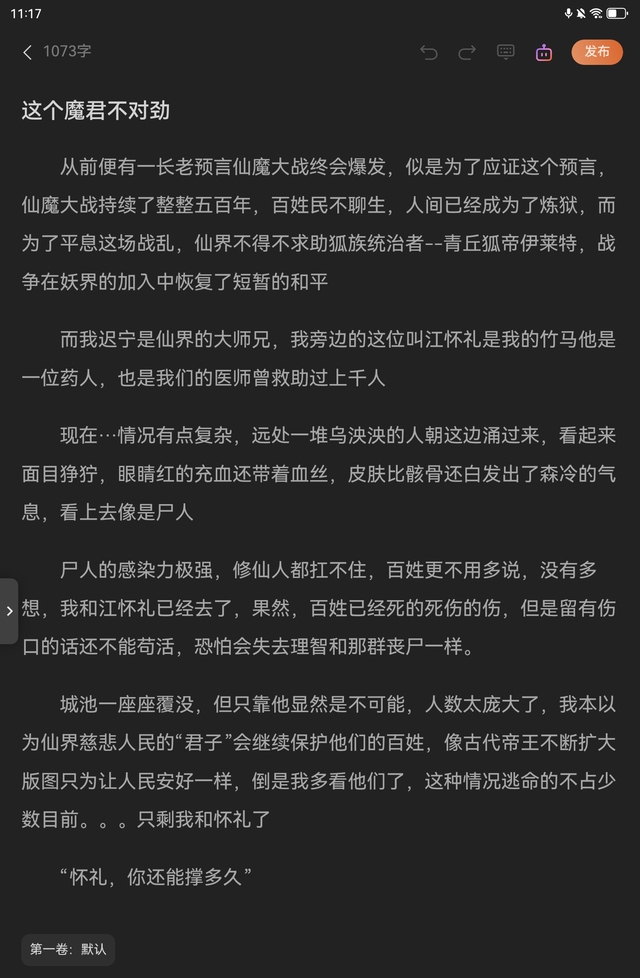 11:17

1073字

发布

这个魔君不对劲

从前便有一长老预言仙魔大战终会爆发，似是为了应证这个预言，仙魔大战持续了整整五百年，百姓民不聊生，人间已经成为了炼狱，而为了平息这场战乱，仙界不得不求助狐族统治者--青丘狐帝伊莱特，战争在妖界的加入中恢复了短暂的和平

而我迟宁是仙界的大师兄，我旁边的这位叫江怀礼是我的竹马他是一位药人，也是我们的医师曾救助过上千人

现在…情况有点复杂，远处一堆乌泱泱的人朝这边涌过来，看起来面目狰狞，眼睛红的充血还带着血丝，皮肤比骸骨还白发出了森冷的气息，看上去像是尸人

尸人的感染力极强，修仙人都扛不住，百姓更不用多说，没有多想，我和江怀礼已经去了，果然，百姓已经死的死伤的伤，但是留有伤口的话还不能苟活，恐怕会失去理智和那群丧尸一样。

城池一座座覆没，但只靠他显然是不可能，人数太庞大了，我本以为仙界慈悲人民的“君子”会继续保护他们的百姓，像古代帝王不断扩大版图只为让人民安好一样，倒是我多看他们了，这种情况逃命的不占少数目前。。。只剩我和怀礼了

“怀礼，你还能撑多久”

第一卷：默认